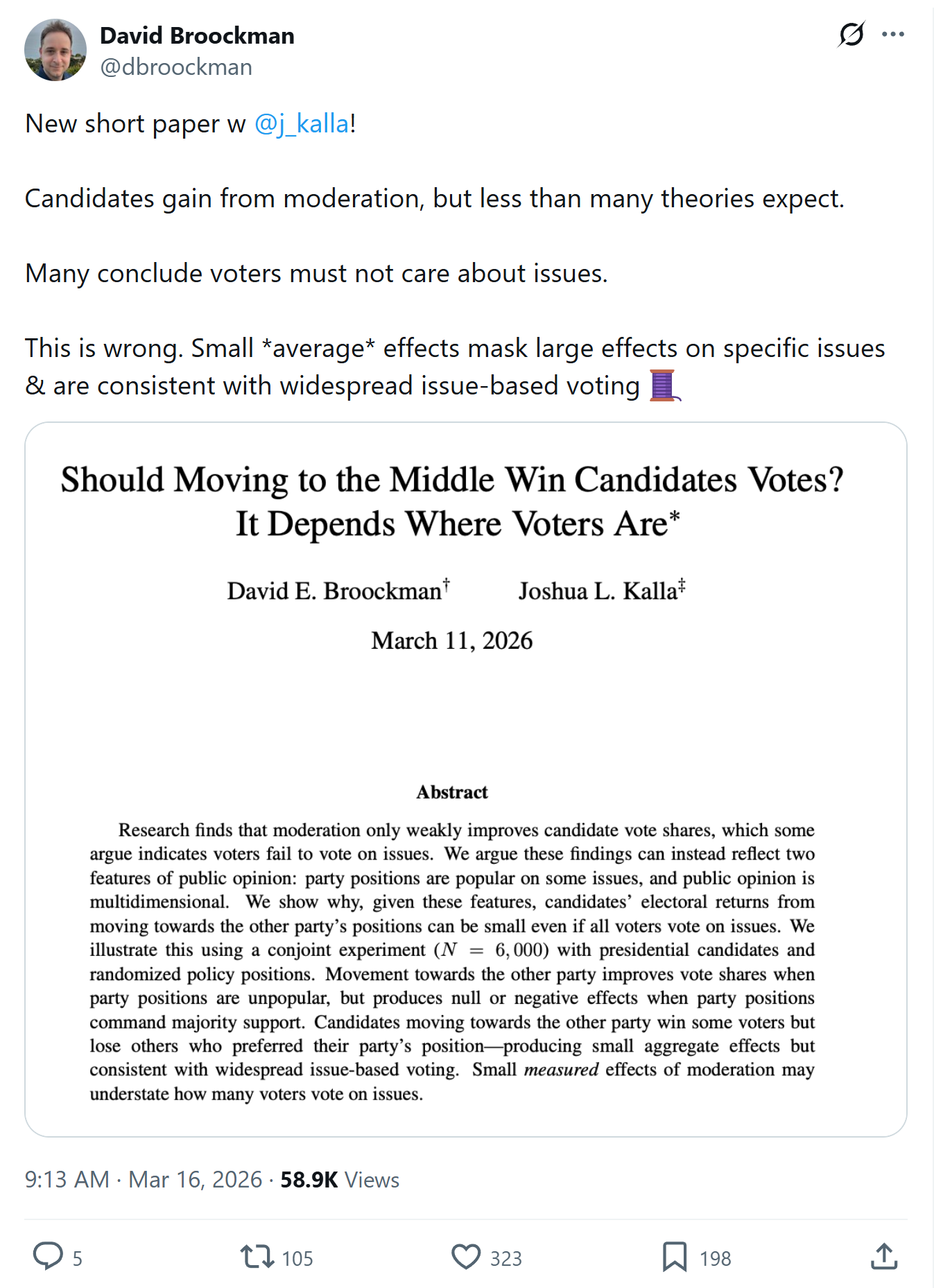 David Broockman
@dbroockman

New short paper w @j_kalla!

Candidates gain from moderation, but less than many theories expect.

Many conclude voters must not care about issues.

This is wrong. Small *average* effects mask large effects on specific issues & are consistent with widespread issue-based voting 🧵

Should Moving to the Middle Win Candidates Votes? It Depends Where Voters Are*

David E. Broockman† Joshua L. Kalla‡

March 11, 2026

Abstract

Research finds that moderation only weakly improves candidate vote shares, which some argue indicates voters fail to vote on issues. We argue these findings can instead reflect two features of public opinion: party positions are popular on some issues, and public opinion is multidimensional. We show why, given these features, candidates' electoral returns from moving towards the other party's positions can be small even if all voters vote on issues. We illustrate this using a conjoint experiment ($N = 6,000$) with presidential candidates and randomized policy positions. Movement towards the other party improves vote shares when party positions are unpopular, but produces null or negative effects when party positions command majority support. Candidates moving towards the other party win some voters but lose others who preferred their party's position—producing small aggregate effects but consistent with widespread issue-based voting. Small measured effects of moderation may understate how many voters vote on issues.

9:13 AM · Mar 16, 2026 · 58.9K Views

5 105 323 198